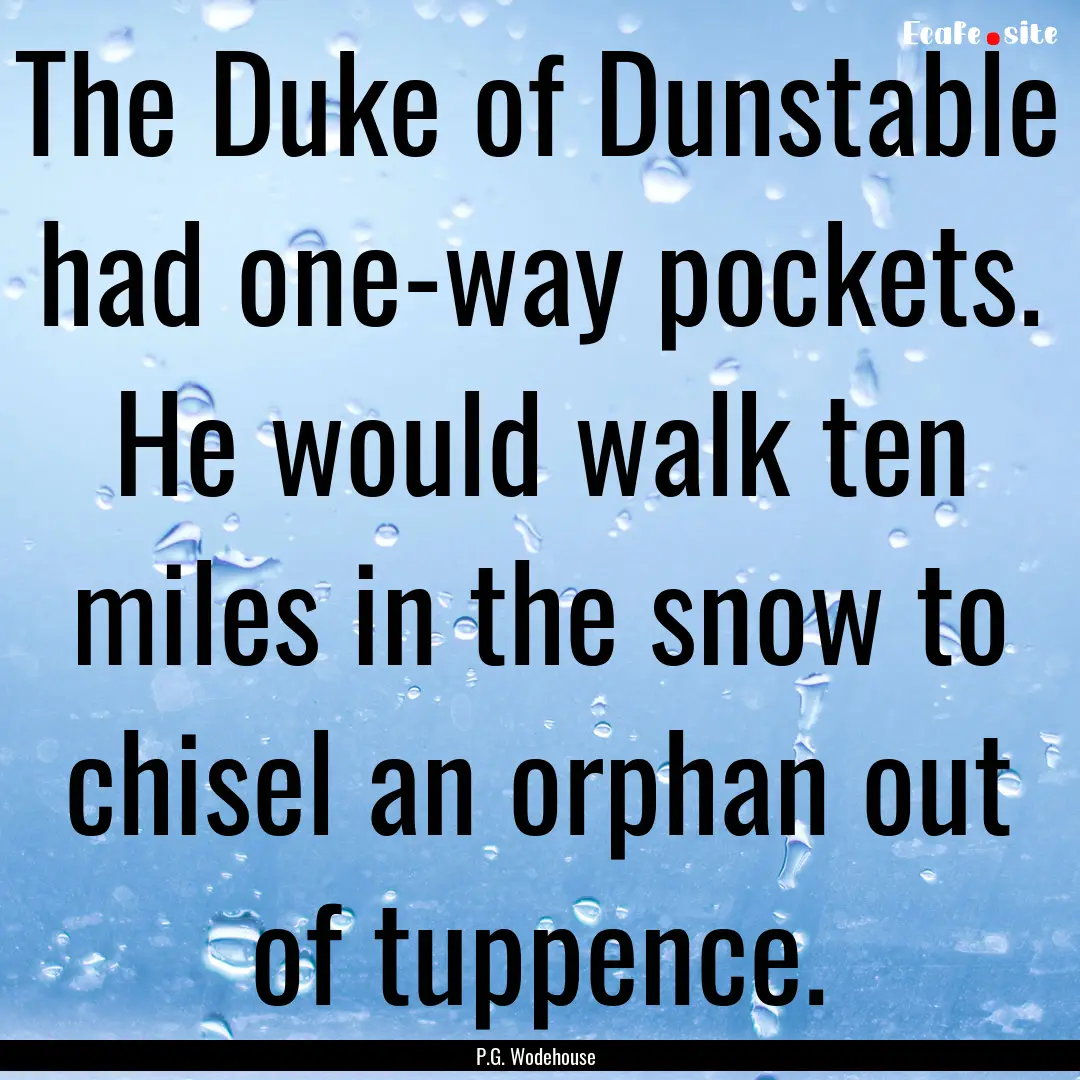 EcaFe.site

The Duke of Dunstable had one-way pockets. He would walk ten miles in the snow to chisel an orphan out of tuppence.

P.G. Wodehouse